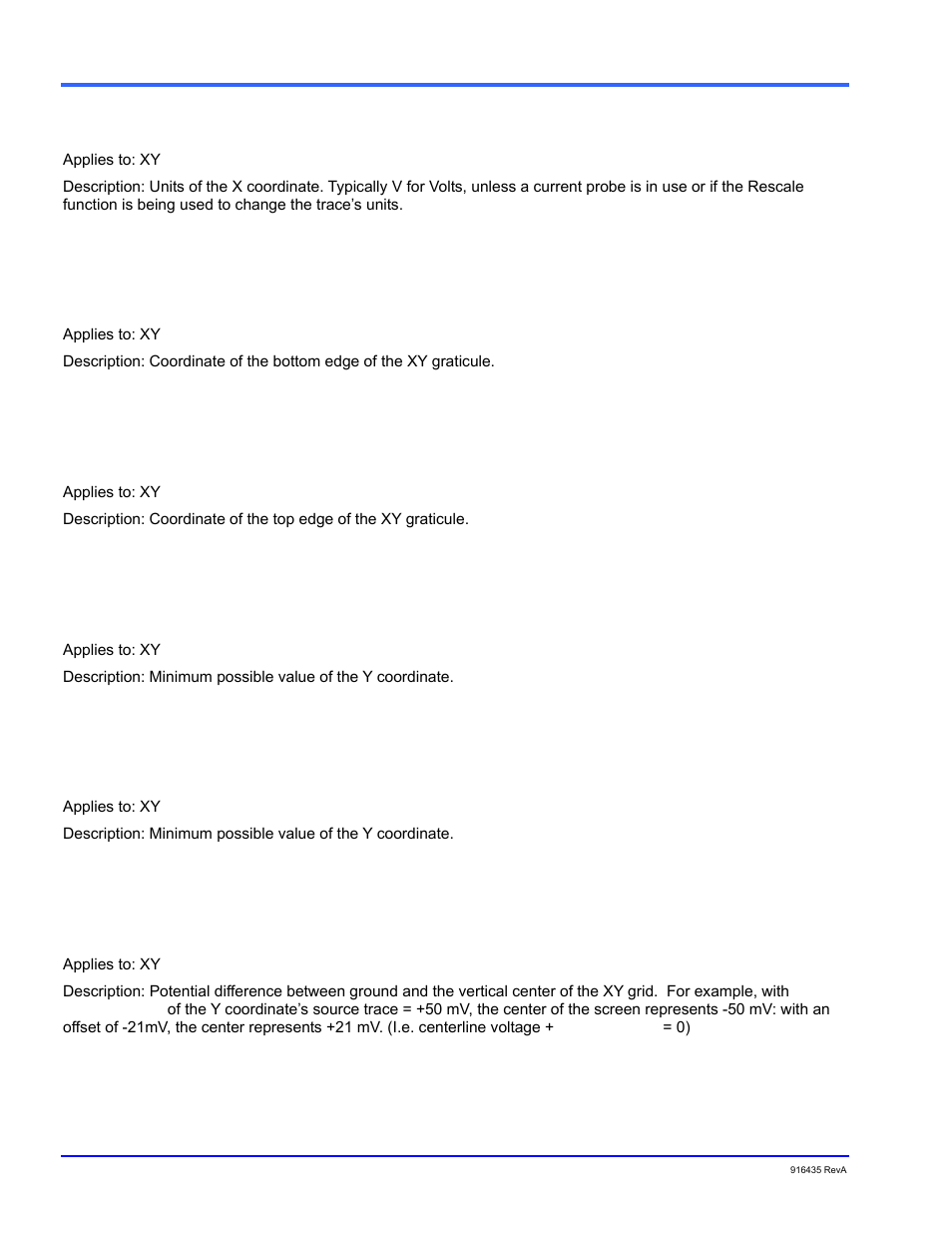 Applies to: XY

Description: Units of the X coordinate. Typically V for Volts, unless a current probe is in use or if the Rescale function is being used to change the trace's units.

Applies to: XY

Description: Coordinate of the bottom edge of the XY graticule.

Applies to: XY

Description: Coordinate of the top edge of the XY graticule.

Applies to: XY

Description: Minimum possible value of the Y coordinate.

Applies to: XY

Description: Minimum possible value of the Y coordinate.

Applies to: XY

Description: Potential difference between ground and the vertical center of the XY grid. For example, with of the Y coordinate's source trace = +50 mV, the center of the screen represents -50 mV: with an offset of -21mV, the center represents +21 mV. (I.e. centerline voltage + = 0)

916435 RevA